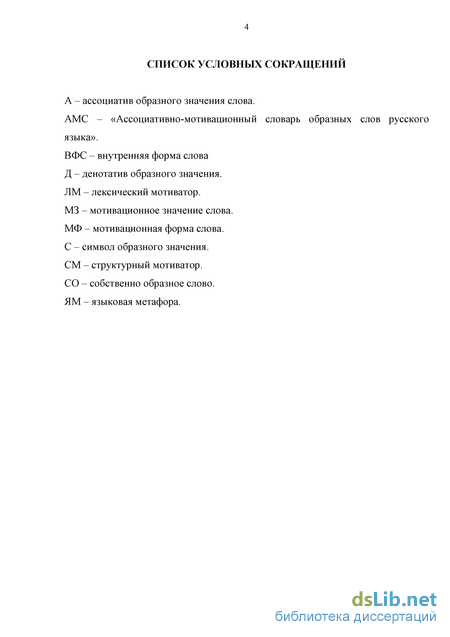 4

СПИСОК УСЛОВНЫХ СОКРАЩЕНИЙ

А – ассоциатив образного значения слова.

АМС – «Ассоциативно-мотивационный словарь образных слов русского языка».

ВФС – внутренняя форма слова

Д – денотатив образного значения.

ЛМ – лексический мотиватор.

МЗ – мотивационное значение слова.

МФ – мотивационная форма слова.

С – символ образного значения.

СМ – структурный мотиватор.

СО – собственно образное слово.

ЯМ – языковая метафора.

dsLib.net
библиотека диссертаций